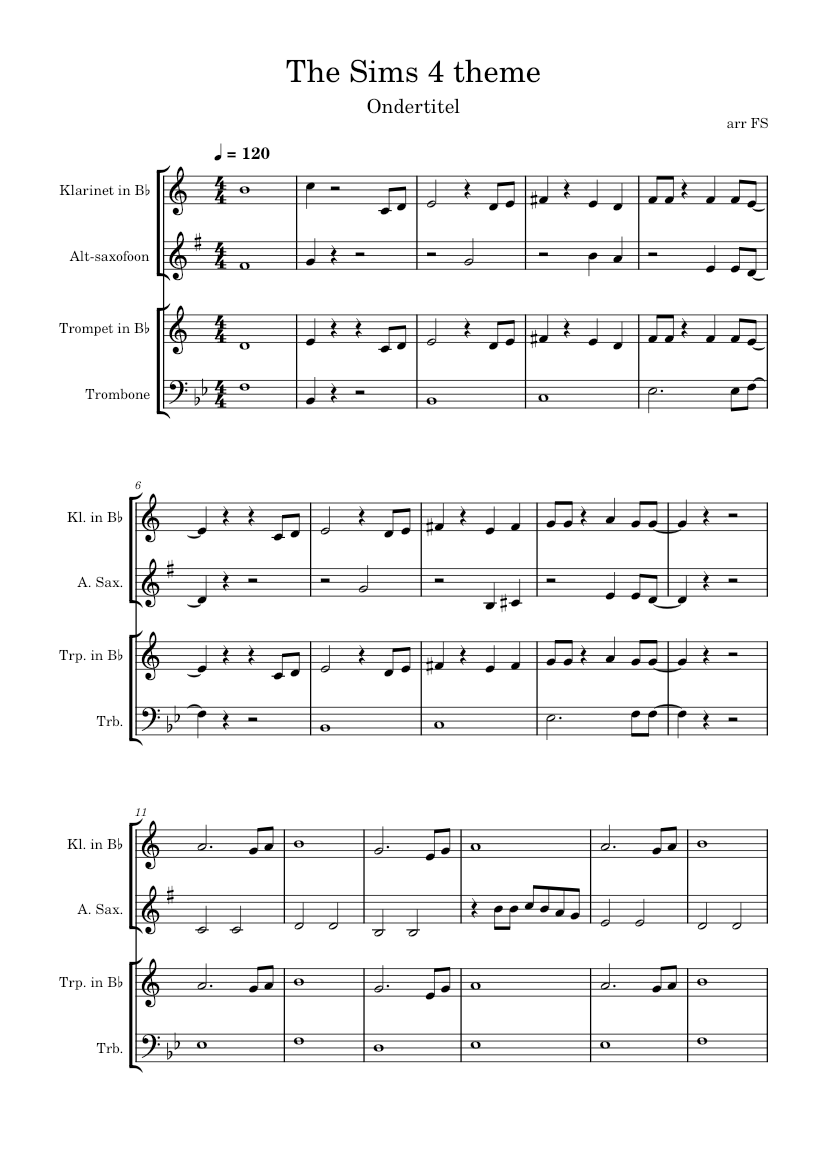 The Sims 4 theme

Ondertitel

arr FS

♩ = 120

Klarinet in B♭

Alt-saxofoon

Trompet in B♭

Trombone

6

Kl. in B♭

A. Sax.

Trp. in B♭

Trb.

11

Kl. in B♭

A. Sax.

Trp. in B♭

Trb.